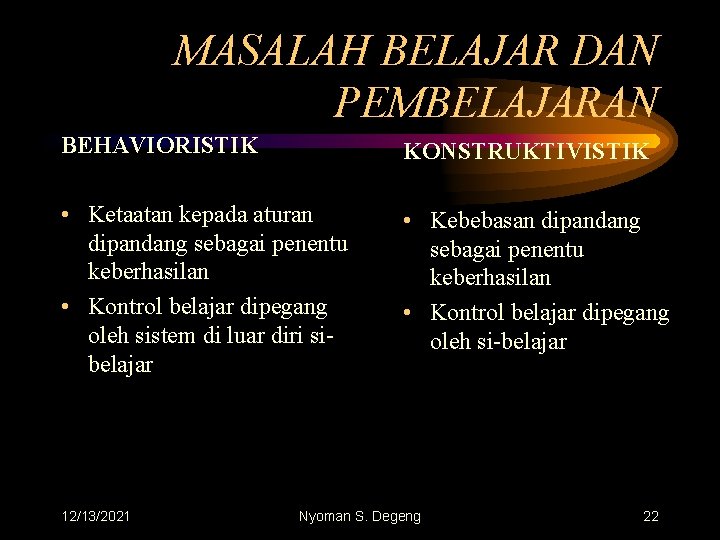 MASALAH BELAJAR DAN PEMBELAJARAN

BEHAVIORISTIK

• Ketaatan kepada aturan dipandang sebagai penentu keberhasilan
• Kontrol belajar dipegang oleh sistem di luar diri si-belajar

KONSTRUKTIVISTIK

• Kebebasan dipandang sebagai penentu keberhasilan
• Kontrol belajar dipegang oleh si-belajar

12/13/2021

Nyoman S. Degeng

22